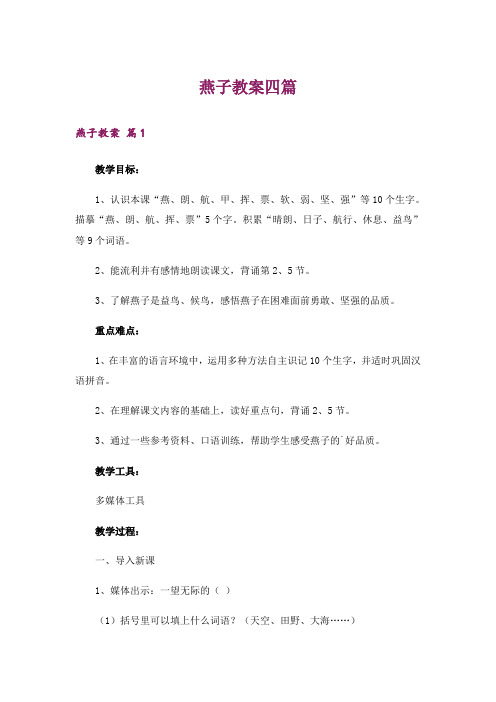 燕子教案四篇

燕子教案 篇1

教学目标：

1、认识本课“燕、朗、航、甲、挥、票、软、弱、坚、强”等10个生字。描摹“燕、朗、航、挥、票”5个字。积累“晴朗、日子、航行、休息、益鸟”等9个词语。

2、能流利并有感情地朗读课文，背诵第2、5节。

3、了解燕子是益鸟、候鸟，感悟燕子在困难面前勇敢、坚强的品质。

重点难点：

1、在丰富的语言环境中，运用多种方法自主识记10个生字，并适时巩固汉语拼音。

2、在理解课文内容的基础上，读好重点句，背诵2、5节。

3、通过一些参考资料、口语训练，帮助学生感受燕子的`好品质。

教学工具：

多媒体工具

教学过程：

一、导入新课

1、媒体出示：一望无际的（ ）

（1）括号里可以填上什么词语？（天空、田野、大海……）